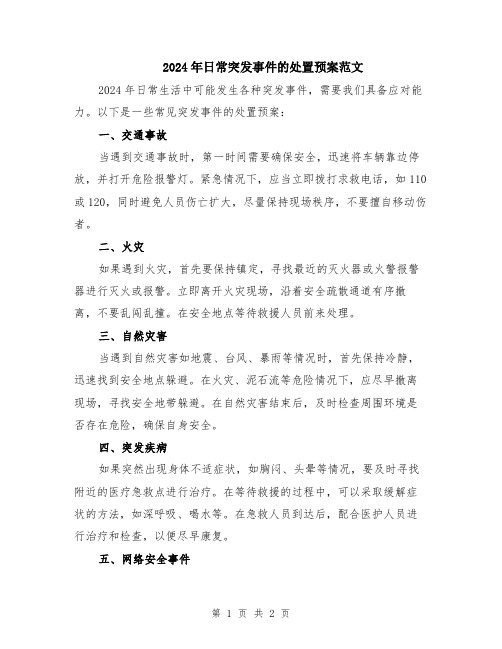 2024年日常突发事件的处置预案范文

2024年日常生活中可能发生各种突发事件，需要我们具备应对能力。以下是一些常见突发事件的处置预案：

一、交通事故

当遇到交通事故时，第一时间需要确保安全，迅速将车辆靠边停放，并打开危险报警灯。紧急情况下，应当立即拨打求救电话，如110或120，同时避免人员伤亡扩大，尽量保持现场秩序，不要擅自移动伤者。

二、火灾

如果遇到火灾，首先要保持镇定，寻找最近的灭火器或火警报警器进行灭火或报警。立即离开火灾现场，沿着安全疏散通道有序撤离，不要乱闯乱撞。在安全地点等待救援人员前来处理。

三、自然灾害

当遇到自然灾害如地震、台风、暴雨等情况时，首先保持冷静，迅速找到安全地点躲避。在火灾、泥石流等危险情况下，应尽早撤离现场，寻找安全地带躲避。在自然灾害结束后，及时检查周围环境是否存在危险，确保自身安全。

四、突发疾病

如果突然出现身体不适症状，如胸闷、头晕等情况，要及时寻找附近的医疗急救点进行治疗。在等待救援的过程中，可以采取缓解症状的方法，如深呼吸、喝水等。在急救人员到达后，配合医护人员进行治疗和检查，以便尽早康复。

五、网络安全事件

第 1 页 共 2 页